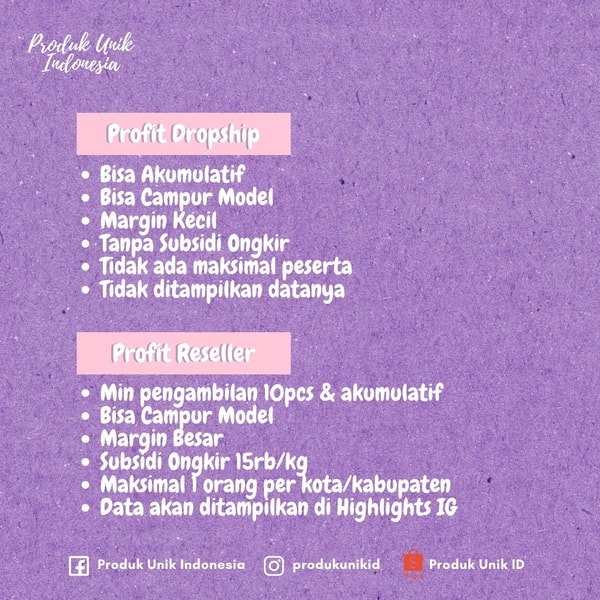 Produk Unik Indonesia

Profit Dropship

• Bisa Akumulatif
• Bisa Campur Model
• Margin Kecil
• Tanpa Subsidi Ongkir
• Tidak ada maksimal peserta
• Tidak ditampilkan datanya

Profit Reseller

• Min pengambilan 10pcs & akumulatif
• Bisa Campur Model
• Margin Besar
• Subsidi Ongkir 15rb/kg
• Maksimal 1 orang per kota/kabupaten
• Data akan ditampilkan di Highlights IG

Produk Unik Indonesia produkunikid Produk Unik ID